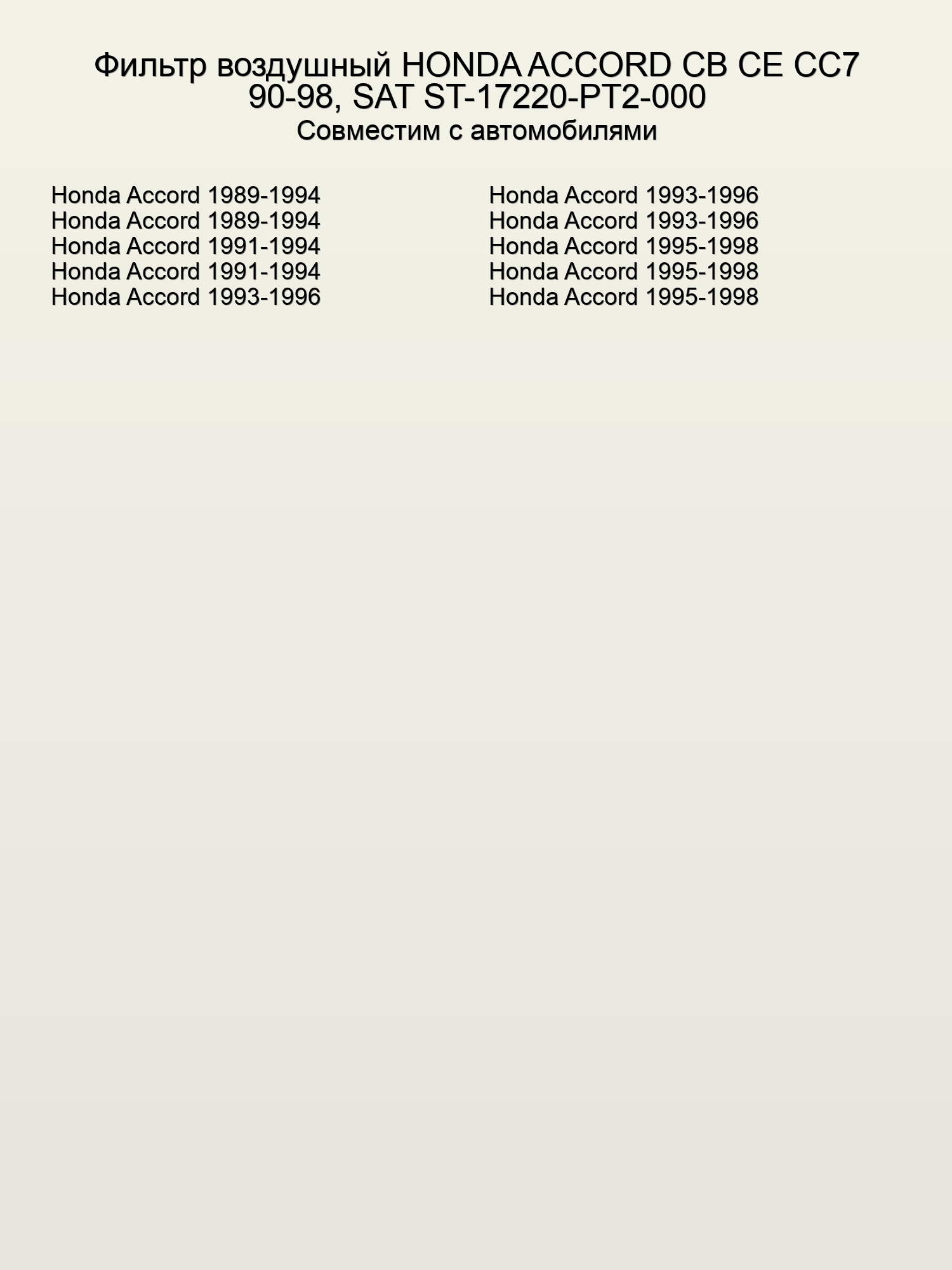 Фильтр воздушный HONDA ACCORD CB CE CC7 90-98, SAT ST-17220-PT2-000
Совместим с автомобилями

Honda Accord 1989-1994
Honda Accord 1989-1994
Honda Accord 1991-1994
Honda Accord 1991-1994
Honda Accord 1993-1996

Honda Accord 1993-1996
Honda Accord 1993-1996
Honda Accord 1995-1998
Honda Accord 1995-1998
Honda Accord 1995-1998